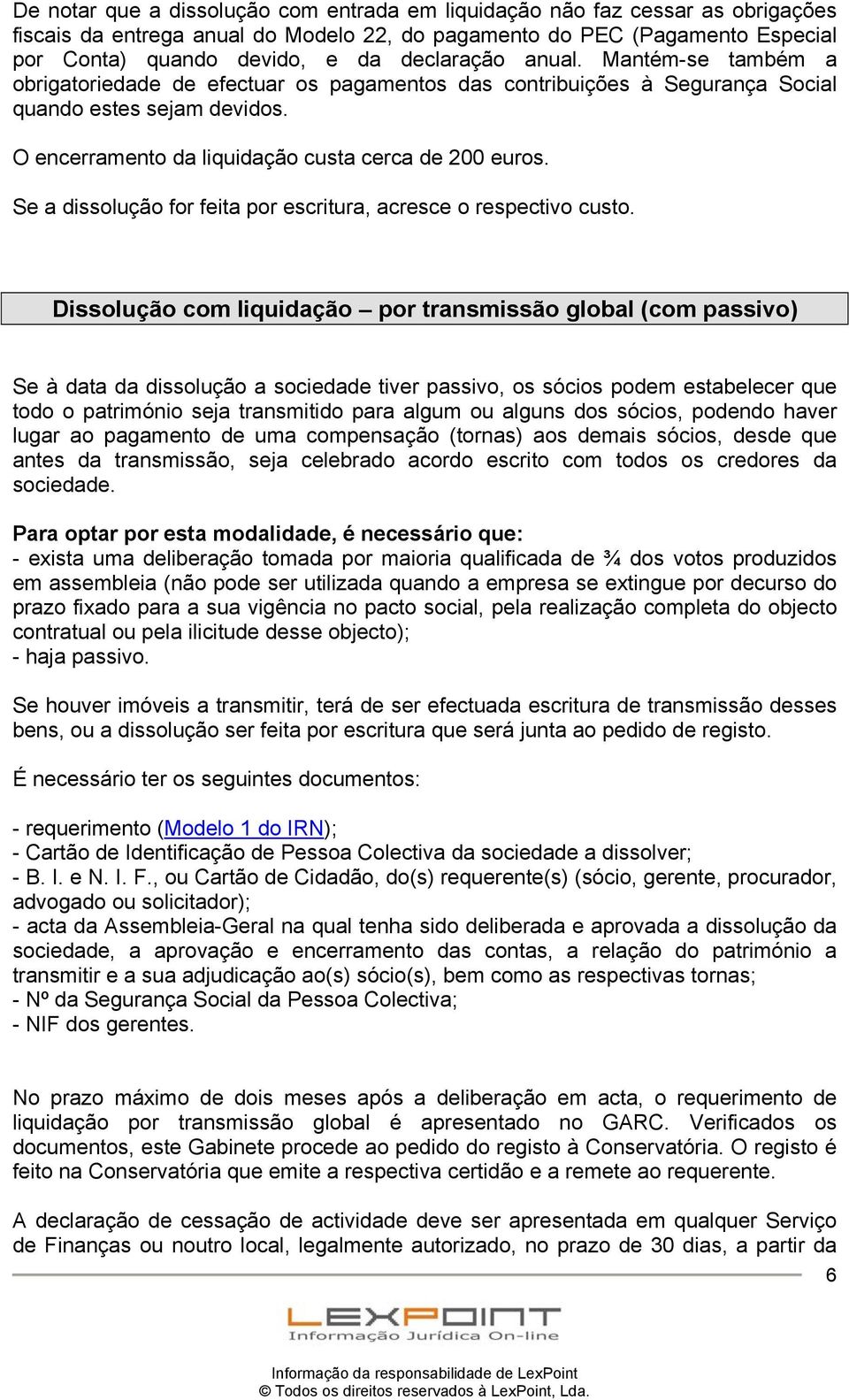 De notar que a dissolução com entrada em liquidação não faz cessar as obrigações fiscais da entrega anual do Modelo 22, do pagamento do PEC (Pagamento Especial por Conta) quando devido, e da declaração anual. Mantém-se também a obrigatoriedade de efectuar os pagamentos das contribuições à Segurança Social quando estes sejam devidos.

O encerramento da liquidação custa cerca de 200 euros.

Se a dissolução for feita por escritura, acresce o respectivo custo.

Dissolução com liquidação – por transmissão global (com passivo)

Se à data da dissolução a sociedade tiver passivo, os sócios podem estabelecer que todo o património seja transmitido para algum ou alguns dos sócios, podendo haver lugar ao pagamento de uma compensação (tornas) aos demais sócios, desde que antes da transmissão, seja celebrado acordo escrito com todos os credores da sociedade.

Para optar por esta modalidade, é necessário que:
- exista uma deliberação tomada por maioria qualificada de ¾ dos votos produzidos em assembleia (não pode ser utilizada quando a empresa se extingue por decurso do prazo fixado para a sua vigência no pacto social, pela realização completa do objecto contratual ou pela ilicitude desse objecto);
- haja passivo.

Se houver imóveis a transmitir, terá de ser efectuada escritura de transmissão desses bens, ou a dissolução ser feita por escritura que será junta ao pedido de registo.

É necessário ter os seguintes documentos:

- requerimento (Modelo 1 do IRN);
- Cartão de Identificação de Pessoa Colectiva da sociedade a dissolver;
- B. I. e N. I. F., ou Cartão de Cidadão, do(s) requerente(s) (sócio, gerente, procurador, advogado ou solicitador);
- acta da Assembleia-Geral na qual tenha sido deliberada e aprovada a dissolução da sociedade, a aprovação e encerramento das contas, a relação do património a transmitir e a sua adjudicação ao(s) sócio(s), bem como as respectivas tornas;
- Nº da Segurança Social da Pessoa Colectiva;
- NIF dos gerentes.

No prazo máximo de dois meses após a deliberação em acta, o requerimento de liquidação por transmissão global é apresentado no GARC. Verificados os documentos, este Gabinete procede ao pedido do registo à Conservatória. O registo é feito na Conservatória que emite a respectiva certidão e a remete ao requerente.

A declaração de cessação de actividade deve ser apresentada em qualquer Serviço de Finanças ou noutro local, legalmente autorizado, no prazo de 30 dias, a partir da

6

LEXPOINT
Informação Jurídica On-line

Informação da responsabilidade de LexPoint
© Todos os direitos reservados à LexPoint, Lda.